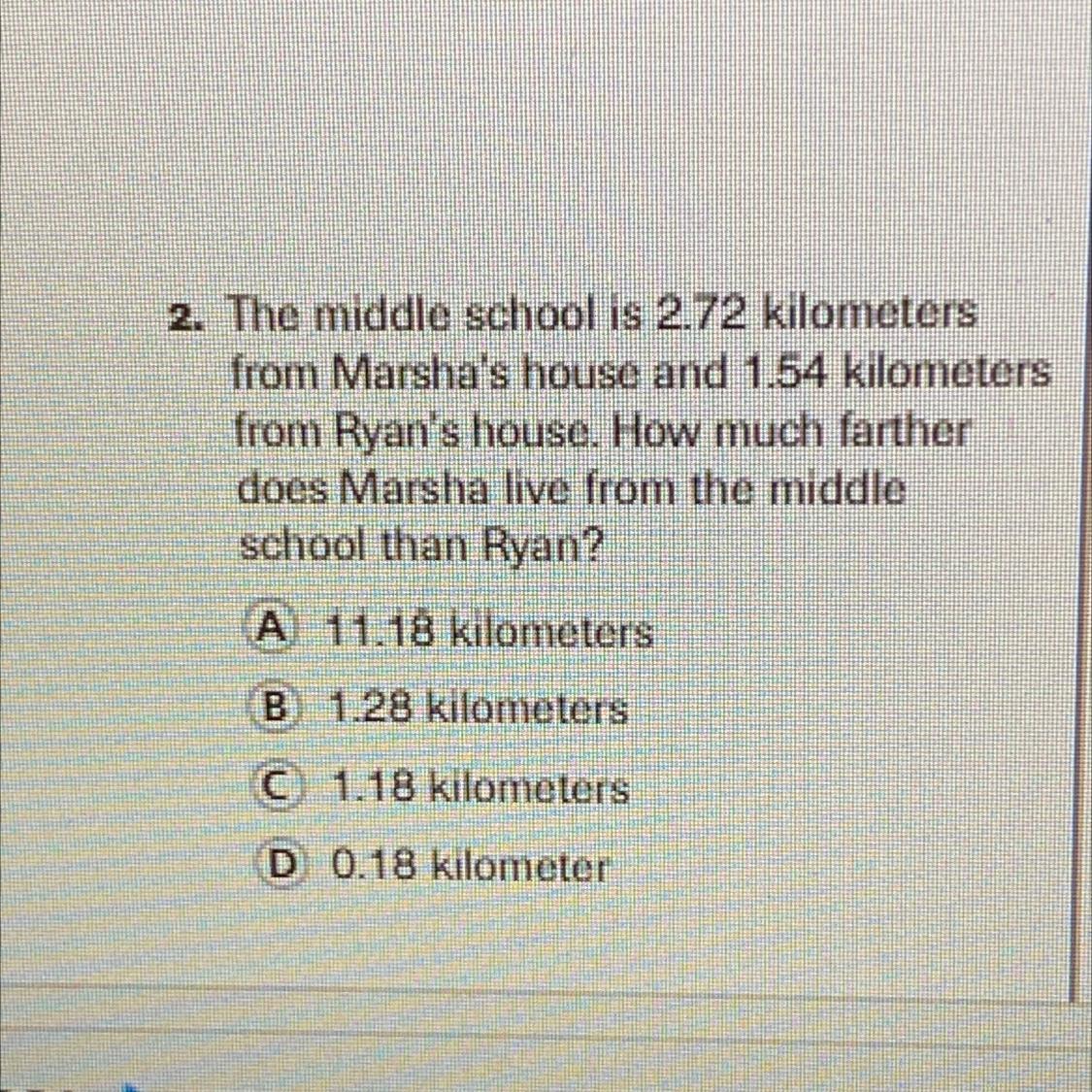 2. The middle school is 2.72 kilometers from Marsha's house and 1.54 kilometers from Ryan's house. How much farther does Marsha live from the middle school than Ryan?

A 11.18 kilometers

B 1.28 kilometers

C 1.18 kilometers

D 0.18 kilometer